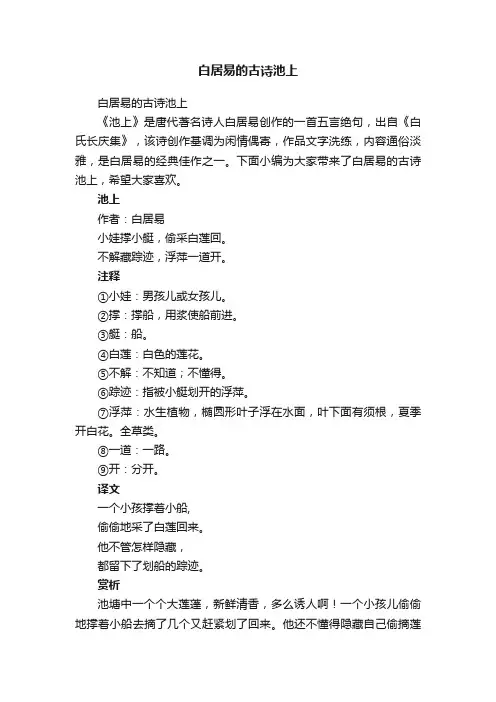 白居易的古诗池上

白居易的古诗池上

《池上》是唐代著名诗人白居易创作的一首五言绝句，出自《白氏长庆集》，该诗创作基调为闲情偶寄，作品文字洗练，内容通俗淡雅，是白居易的经典佳作之一。下面小编为大家带来了白居易的古诗池上，希望大家喜欢。

池上

作者：白居易

小娃撑小艇，偷采白莲回。

不解藏踪迹，浮萍一道开。

注释

①小娃：男孩儿或女孩儿。

②撑：撑船，用浆使船前进。

③艇：船。

④白莲：白色的莲花。

⑤不解：不知道；不懂得。

⑥踪迹：指被小艇划开的浮萍。

⑦浮萍：水生植物，椭圆形叶子浮在水面，叶下面有须根，夏季开白花。全草类。

⑧一道：一路。

⑨开：分开。

译文

一个小孩撑着小船,

偷偷地采了白莲回来。

他不管怎样隐藏，

都留下了划船的踪迹。

赏析

池塘中一个个大莲蓬，新鲜清香，多么诱人啊！一个小孩儿偷偷地撑着小船去摘了几个又赶紧划了回来。他还不懂得隐藏自己偷摘莲